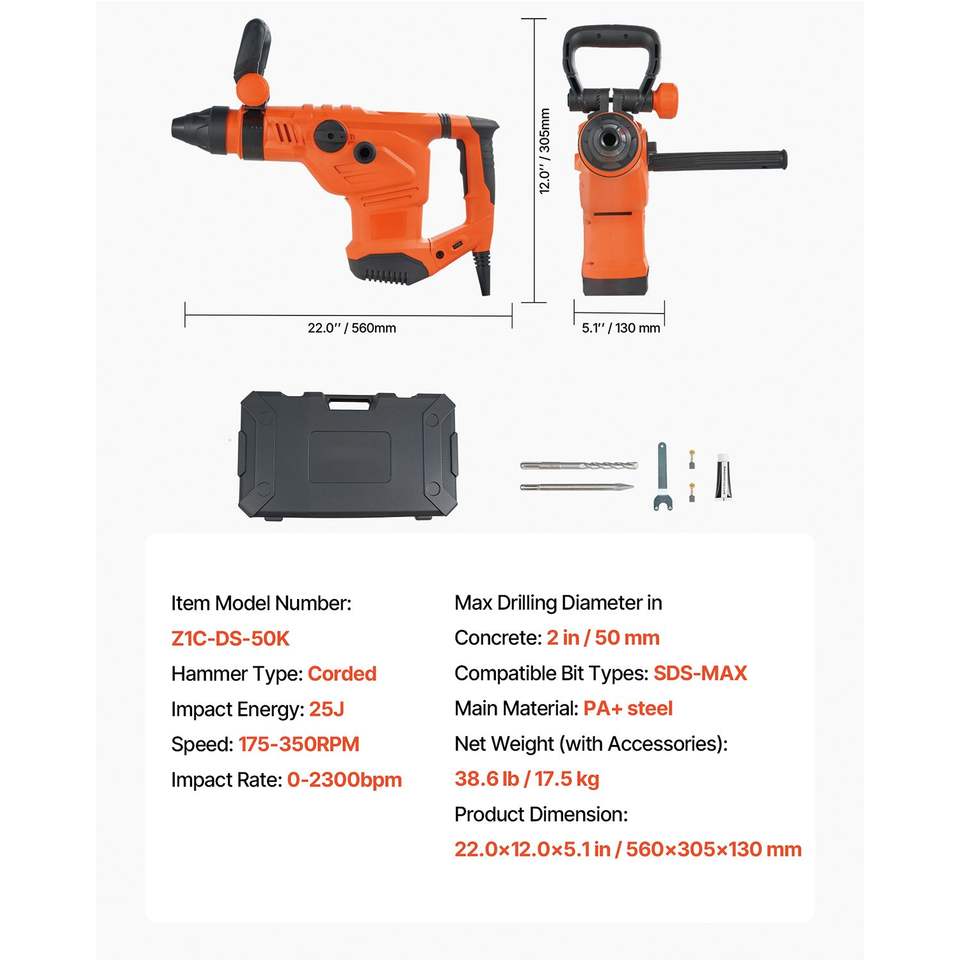 12.0'' / 305mm

22.0'' / 560mm

5.1'' / 130 mm

Item Model Number:
Z1C-DS-50K
Hammer Type: Corded
Impact Energy: 25J
Speed: 175-350RPM
Impact Rate: 0-2300bpm

Max Drilling Diameter in Concrete: 2 in / 50 mm
Compatible Bit Types: SDS-MAX
Main Material: PA+ steel
Net Weight (with Accessories):
38.6 lb / 17.5 kg
Product Dimension:
22.0×12.0×5.1 in / 560×305×130 mm